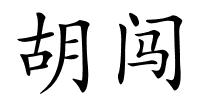 胡闯